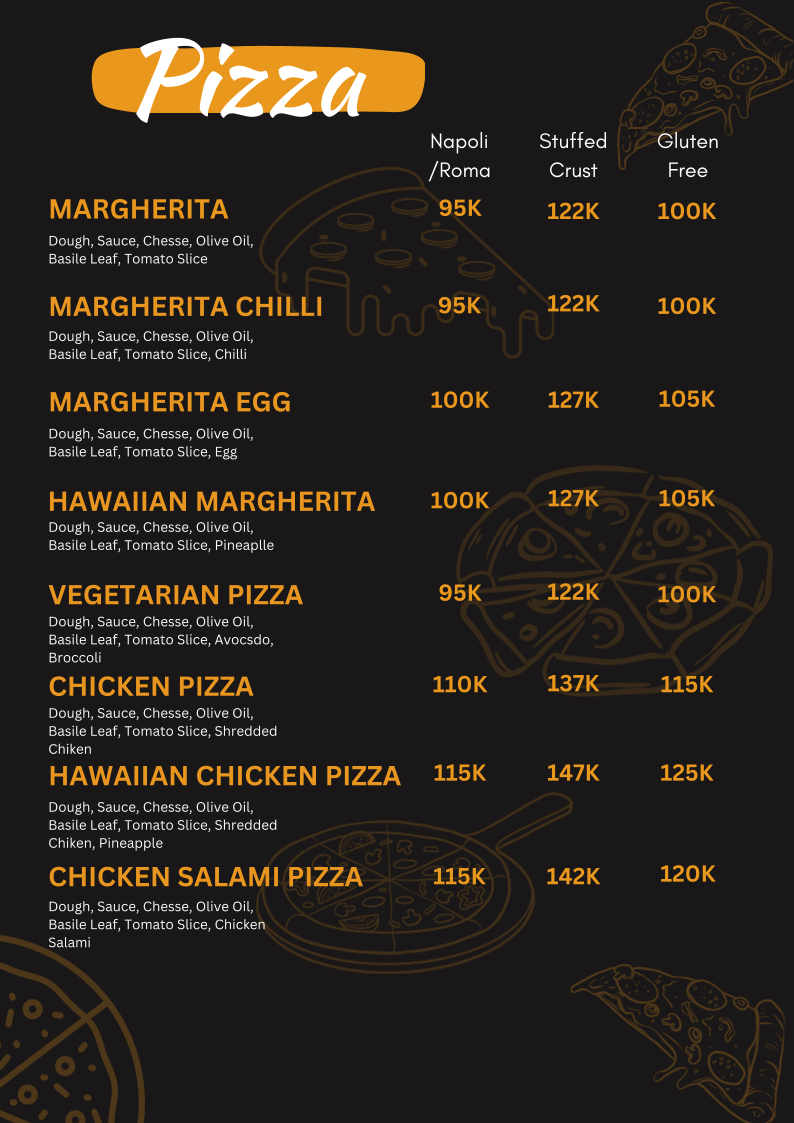 Pizza

| | Napoli /Roma | Stuffed Crust | Gluten Free |
|---|---|---|---|
| MARGHERITA<br>Dough, Sauce, Chesse, Olive Oil, Basile Leaf, Tomato Slice | 95K | 122K | 100K |
| MARGHERITA CHILLI<br>Dough, Sauce, Chesse, Olive Oil, Basile Leaf, Tomato Slice, Chilli | 95K | 122K | 100K |
| MARGHERITA EGG<br>Dough, Sauce, Chesse, Olive Oil, Basile Leaf, Tomato Slice, Egg | 100K | 127K | 105K |
| HAWAIIAN MARGHERITA<br>Dough, Sauce, Chesse, Olive Oil, Basile Leaf, Tomato Slice, Pineaplle | 100K | 127K | 105K |
| VEGETARIAN PIZZA<br>Dough, Sauce, Chesse, Olive Oil, Basile Leaf, Tomato Slice, Avocsdo, Broccoli | 95K | 122K | 100K |
| CHICKEN PIZZA<br>Dough, Sauce, Chesse, Olive Oil, Basile Leaf, Tomato Slice, Shredded Chiken | 110K | 137K | 115K |
| HAWAIIAN CHICKEN PIZZA<br>Dough, Sauce, Chesse, Olive Oil, Basile Leaf, Tomato Slice, Shredded Chiken, Pineapple | 115K | 147K | 125K |
| CHICKEN SALAMI PIZZA<br>Dough, Sauce, Chesse, Olive Oil, Basile Leaf, Tomato Slice, Chicken Salami | 115K | 142K | 120K |